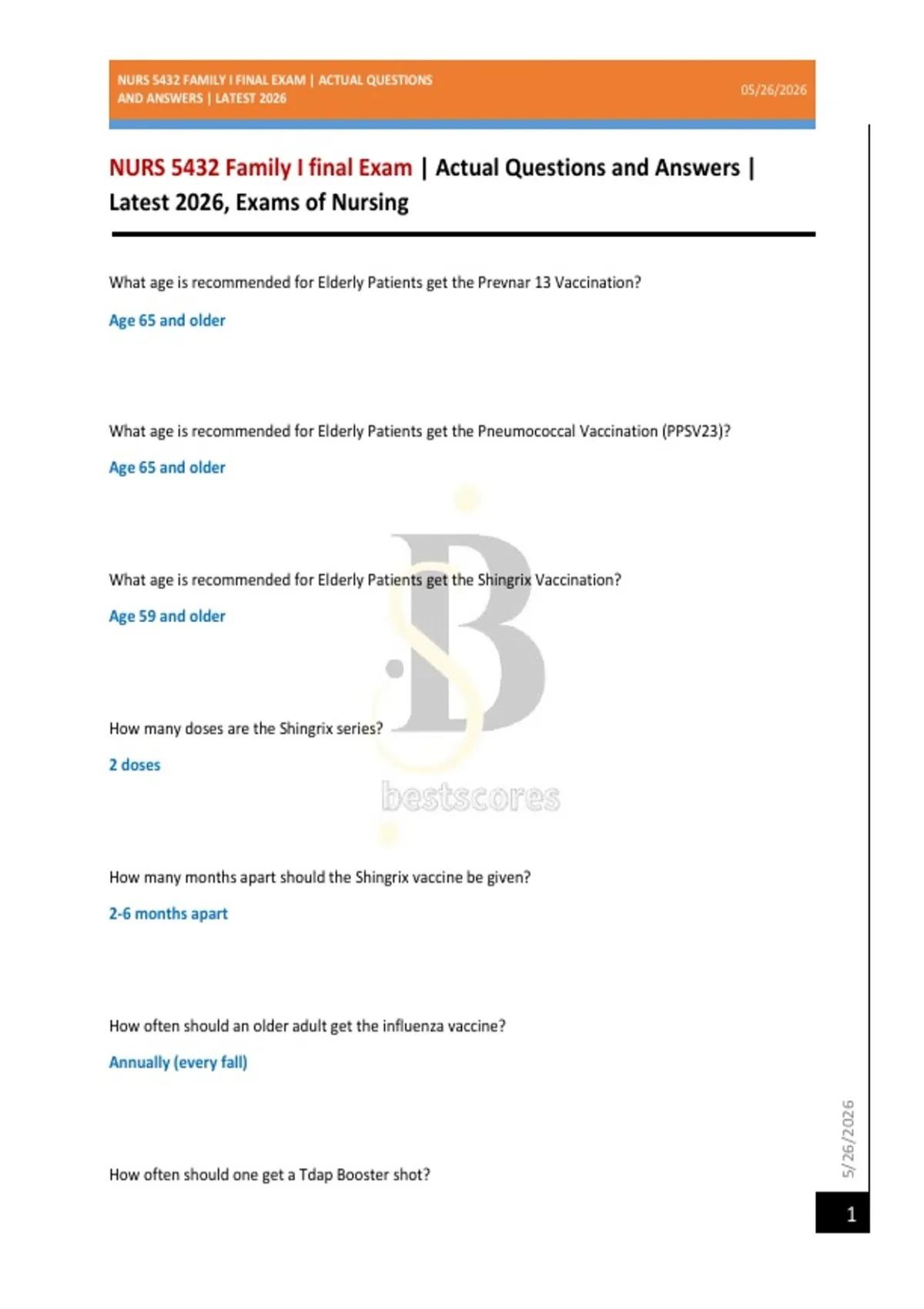 NURS 5432 FAMILY I FINAL EXAM | ACTUAL QUESTIONS AND ANSWERS | LATEST 2026

05/26/2026

NURS 5432 Family I final Exam | Actual Questions and Answers | Latest 2026, Exams of Nursing

What age is recommended for Elderly Patients get the Prevnar 13 Vaccination?

Age 65 and older

What age is recommended for Elderly Patients get the Pneumococcal Vaccination (PPSV23)?

Age 65 and older

What age is recommended for Elderly Patients get the Shingrix Vaccination?

Age 59 and older

How many doses are the Shingrix series?

2 doses

How many months apart should the Shingrix vaccine be given?

2-6 months apart

How often should an older adult get the influenza vaccine?

Annually (every fall)

How often should one get a Tdap Booster shot?

5/26/2026

1

bestscores